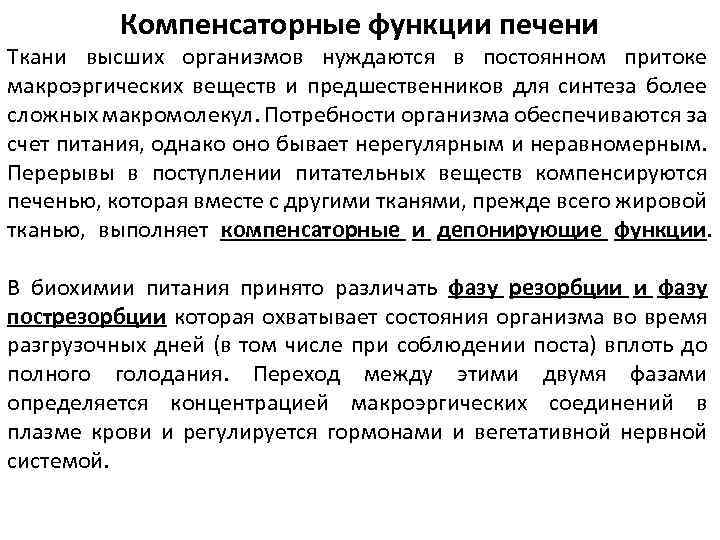 Компенсаторные функции печени

Ткани высших организмов нуждаются в постоянном притоке макроэргических веществ и предшественников для синтеза более сложных макромолекул. Потребности организма обеспечиваются за счет питания, однако оно бывает нерегулярным и неравномерным. Перерывы в поступлении питательных веществ компенсируются печенью, которая вместе с другими тканями, прежде всего жировой тканью, выполняет компенсаторные и депонирующие функции.

В биохимии питания принято различать фазу резорбции и фазу пострезорбции которая охватывает состояния организма во время разгрузочных дней (в том числе при соблюдении поста) вплоть до полного голодания. Переход между этими двумя фазами определяется концентрацией макроэргических соединений в плазме крови и регулируется гормонами и вегетативной нервной системой.